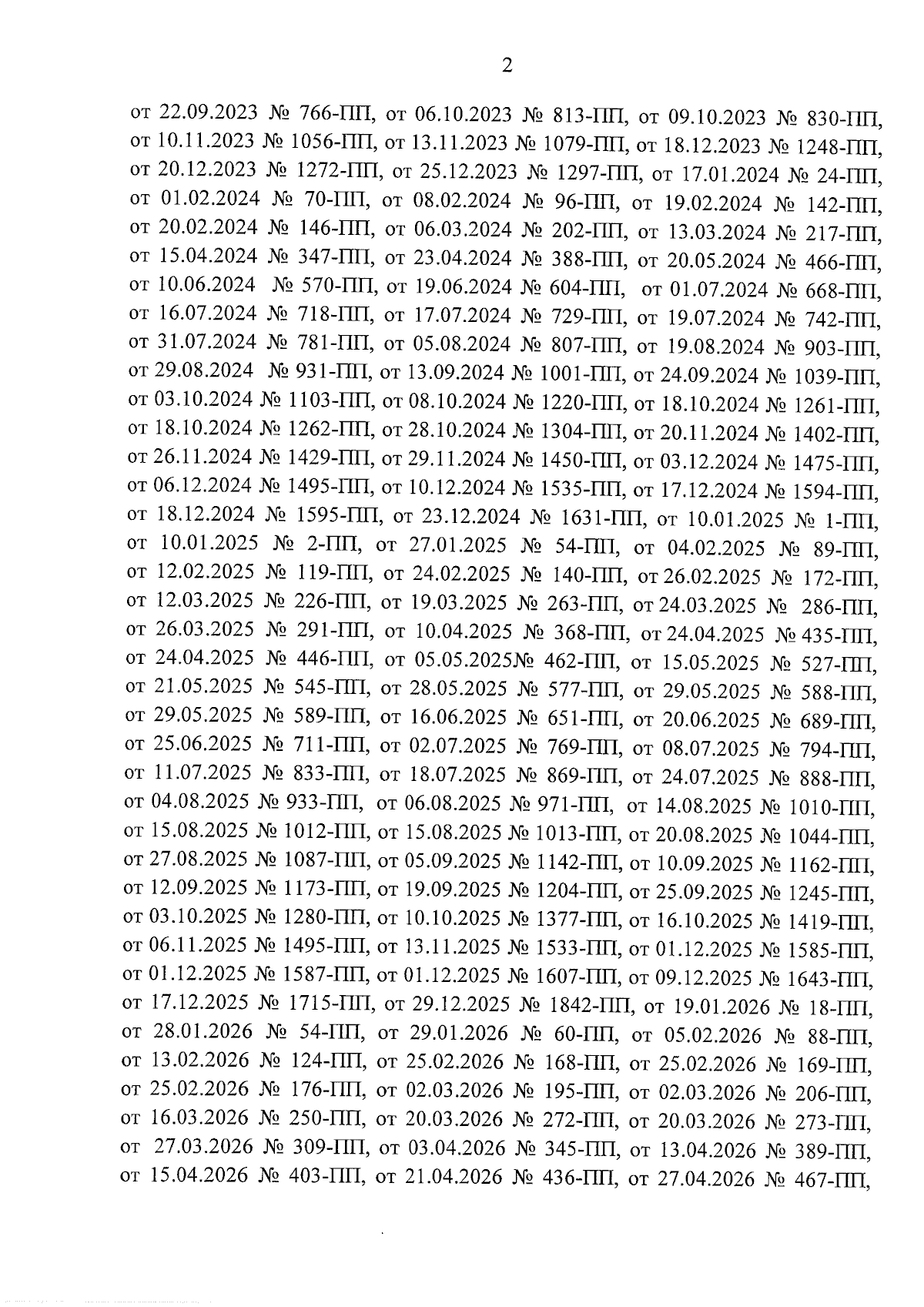 2

от 22.09.2023 № 766-ПП, от 06.10.2023 № 813-ПП, от 09.10.2023 № 830-ПП, от 10.11.2023 № 1056-ПП, от 13.11.2023 № 1079-ПП, от 18.12.2023 № 1248-ПП, от 20.12.2023 № 1272-ПП, от 25.12.2023 № 1297-ПП, от 17.01.2024 № 24-ПП, от 01.02.2024 № 70-ПП, от 08.02.2024 № 96-ПП, от 19.02.2024 № 142-ПП, от 20.02.2024 № 146-ПП, от 06.03.2024 № 202-ПП, от 13.03.2024 № 217-ПП, от 15.04.2024 № 347-ПП, от 23.04.2024 № 388-ПП, от 20.05.2024 № 466-ПП, от 10.06.2024 № 570-ПП, от 19.06.2024 № 604-ПП, от 01.07.2024 № 668-ПП, от 16.07.2024 № 718-ПП, от 17.07.2024 № 729-ПП, от 19.07.2024 № 742-ПП, от 31.07.2024 № 781-ПП, от 05.08.2024 № 807-ПП, от 19.08.2024 № 903-ПП, от 29.08.2024 № 931-ПП, от 13.09.2024 № 1001-ПП, от 24.09.2024 № 1039-ПП, от 03.10.2024 № 1103-ПП, от 08.10.2024 № 1220-ПП, от 18.10.2024 № 1261-ПП, от 18.10.2024 № 1262-ПП, от 28.10.2024 № 1304-ПП, от 20.11.2024 № 1402-ПП, от 26.11.2024 № 1429-ПП, от 29.11.2024 № 1450-ПП, от 03.12.2024 № 1475-ПП, от 06.12.2024 № 1495-ПП, от 10.12.2024 № 1535-ПП, от 17.12.2024 № 1594-ПП, от 18.12.2024 № 1595-ПП, от 23.12.2024 № 1631-ПП, от 10.01.2025 № 1-ПП, от 10.01.2025 № 2-ПП, от 27.01.2025 № 54-ПП, от 04.02.2025 № 89-ПП, от 12.02.2025 № 119-ПП, от 24.02.2025 № 140-ПП, от 26.02.2025 № 172-ПП, от 12.03.2025 № 226-ПП, от 19.03.2025 № 263-ПП, от 24.03.2025 № 286-ПП, от 26.03.2025 № 291-ПП, от 10.04.2025 № 368-ПП, от 24.04.2025 № 435-ПП, от 24.04.2025 № 446-ПП, от 05.05.2025№ 462-ПП, от 15.05.2025 № 527-ПП, от 21.05.2025 № 545-ПП, от 28.05.2025 № 577-ПП, от 29.05.2025 № 588-ПП, от 29.05.2025 № 589-ПП, от 16.06.2025 № 651-ПП, от 20.06.2025 № 689-ПП, от 25.06.2025 № 711-ПП, от 02.07.2025 № 769-ПП, от 08.07.2025 № 794-ПП, от 11.07.2025 № 833-ПП, от 18.07.2025 № 869-ПП, от 24.07.2025 № 888-ПП, от 04.08.2025 № 933-ПП, от 06.08.2025 № 971-ПП, от 14.08.2025 № 1010-ПП, от 15.08.2025 № 1012-ПП, от 15.08.2025 № 1013-ПП, от 20.08.2025 № 1044-ПП, от 27.08.2025 № 1087-ПП, от 05.09.2025 № 1142-ПП, от 10.09.2025 № 1162-ПП, от 12.09.2025 № 1173-ПП, от 19.09.2025 № 1204-ПП, от 25.09.2025 № 1245-ПП, от 03.10.2025 № 1280-ПП, от 10.10.2025 № 1377-ПП, от 16.10.2025 № 1419-ПП, от 06.11.2025 № 1495-ПП, от 13.11.2025 № 1533-ПП, от 01.12.2025 № 1585-ПП, от 01.12.2025 № 1587-ПП, от 01.12.2025 № 1607-ПП, от 09.12.2025 № 1643-ПП, от 17.12.2025 № 1715-ПП, от 29.12.2025 № 1842-ПП, от 19.01.2026 № 18-ПП, от 28.01.2026 № 54-ПП, от 29.01.2026 № 60-ПП, от 05.02.2026 № 88-ПП, от 13.02.2026 № 124-ПП, от 25.02.2026 № 168-ПП, от 25.02.2026 № 169-ПП, от 25.02.2026 № 176-ПП, от 02.03.2026 № 195-ПП, от 02.03.2026 № 206-ПП, от 16.03.2026 № 250-ПП, от 20.03.2026 № 272-ПП, от 20.03.2026 № 273-ПП, от 27.03.2026 № 309-ПП, от 03.04.2026 № 345-ПП, от 13.04.2026 № 389-ПП, от 15.04.2026 № 403-ПП, от 21.04.2026 № 436-ПП, от 27.04.2026 № 467-ПП,